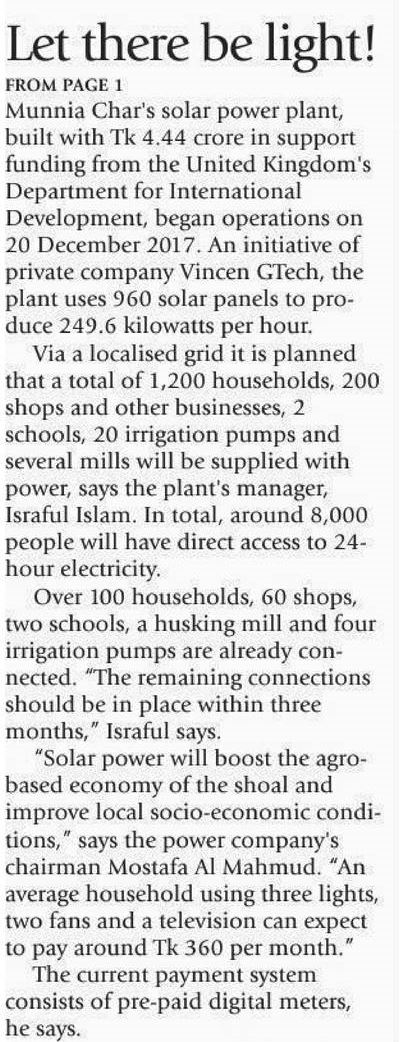 Let there be light!

FROM PAGE 1

Munnia Char's solar power plant, built with Tk 4.44 crore in support funding from the United Kingdom's Department for International Development, began operations on 20 December 2017. An initiative of private company Vincen GTech, the plant uses 960 solar panels to produce 249.6 kilowatts per hour.

Via a localised grid it is planned that a total of 1,200 households, 200 shops and other businesses, 2 schools, 20 irrigation pumps and several mills will be supplied with power, says the plant's manager, Israful Islam. In total, around 8,000 people will have direct access to 24-hour electricity.

Over 100 households, 60 shops, two schools, a husking mill and four irrigation pumps are already connected. "The remaining connections should be in place within three months," Israful says.

"Solar power will boost the agro-based economy of the shoal and improve local socio-economic conditions," says the power company's chairman Mostafa Al Mahmud. "An average household using three lights, two fans and a television can expect to pay around Tk 360 per month."

The current payment system consists of pre-paid digital meters, he says.